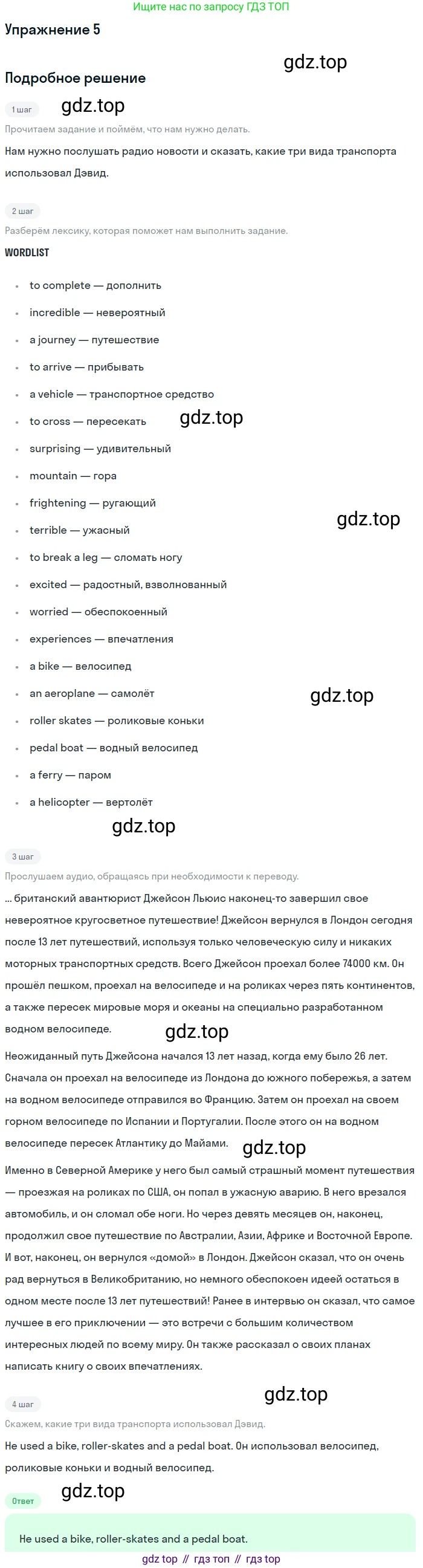 Ищите нас по запросу ГДЗ ТОП

Упражнение 5

Подробное решение

1 шаг

Прочитаем задание и поймём, что нам нужно делать.

Нам нужно послушать радио новости и сказать, какие три вида транспорта использовал Дэвид.

2 шаг

Разберём лексику, которая поможет нам выполнить задание.

WORDLIST

• to complete — дополнить
• incredible — невероятный
• a journey — путешествие
• to arrive — прибывать
• a vehicle — транспортное средство
• to cross — пересекать
• surprising — удивительный
• mountain — гора
• frightening — ругающий
• terrible — ужасный
• to break a leg — сломать ногу
• excited — радостный, взволнованный
• worried — обеспокоенный
• experiences — впечатления
• a bike — велосипед
• an aeroplane — самолёт
• roller skates — роликовые коньки
• pedal boat — водный велосипед
• a ferry — паром
• a helicopter — вертолёт

3 шаг

Прослушаем аудио, обращаясь при необходимости к переводу.

... британский авантюрист Джейсон Льюис наконец-то завершил свое невероятное кругосветное путешествие! Джейсон вернулся в Лондон сегодня после 13 лет путешествий, используя только человеческую силу и никаких моторных транспортных средств. Всего Джейсон проехал более 74000 км. Он прошёл пешком, проехал на велосипеде и на роликах через пять континентов, а также пересек мировые моря и океаны на специально разработанном водном велосипеде.

Неожиданный путь Джейсона начался 13 лет назад, когда ему было 26 лет. Сначала он проехал на велосипеде из Лондона до южного побережья, а затем на водном велосипеде отправился во Францию. Затем он проехал на своем горном велосипеде по Испании и Португалии. После этого он на водном велосипеде пересек Атлантику до Майами.

Именно в Северной Америке у него был самый страшный момент путешествия — проезжая на роликах по США, он попал в ужасную аварию. В него врезался автомобиль, и он сломал обе ноги. Но через девять месяцев он, наконец, продолжил свое путешествие по Австралии, Азии, Африке и Восточной Европе. И вот, наконец, он вернулся «домой» в Лондон. Джейсон сказал, что он очень рад вернуться в Великобританию, но немного обеспокоен идеей остаться в одном месте после 13 лет путешествий! Ранее в интервью он сказал, что самое лучшее в его приключении — это встречи с большим количеством интересных людей по всему миру. Он также рассказал о своих планах написать книгу о своих впечатлениях.

4 шаг

Скажем, какие три вида транспорта использовал Дэвид.

He used a bike, roller-skates and a pedal boat. Он использовал велосипед, роликовые коньки и водный велосипед.

Ответ

He used a bike, roller-skates and a pedal boat.

gdz top // гдз топ // гдз top

gdz.top